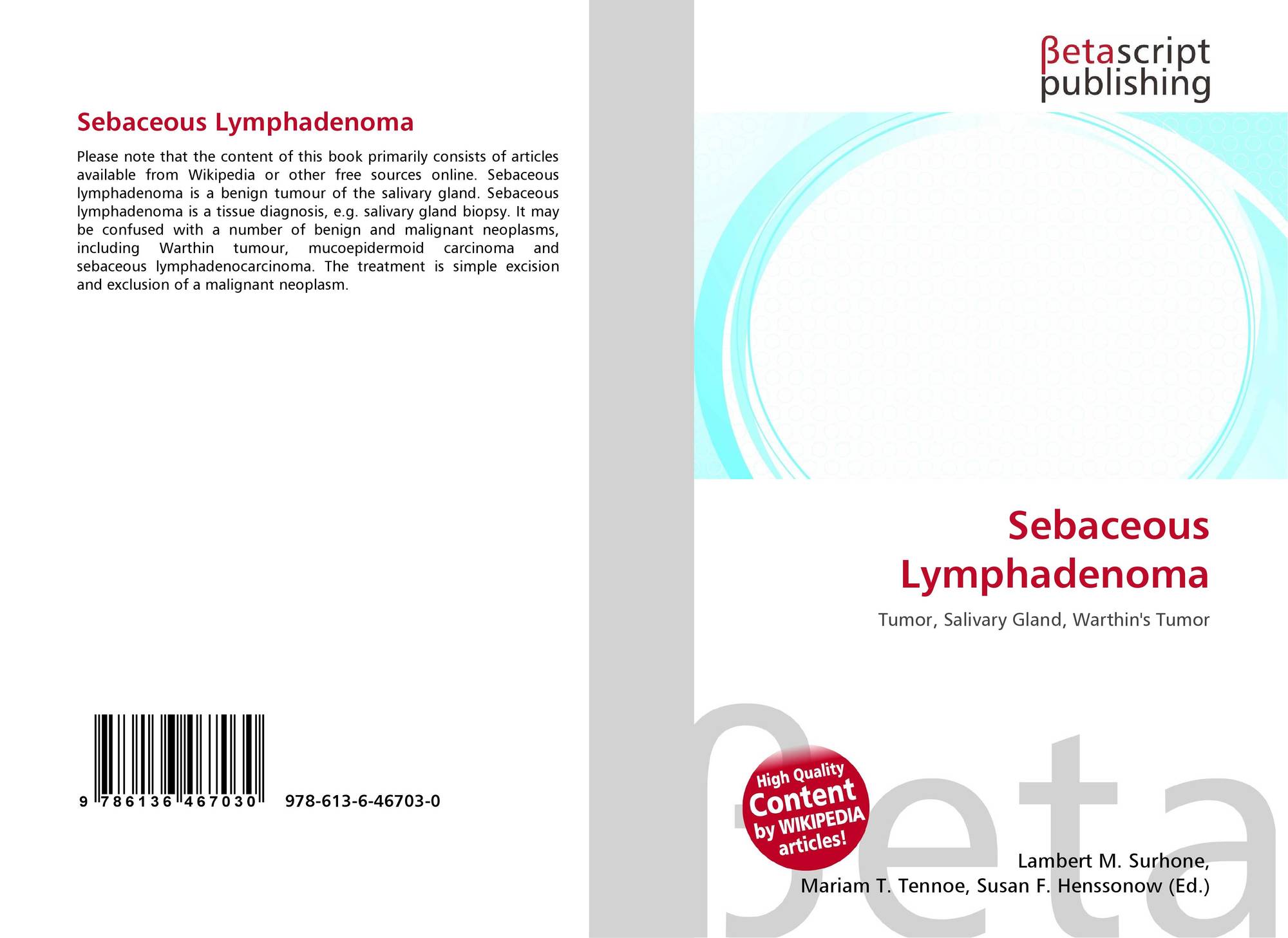 Sebaceous Lymphadenoma

Please note that the content of this book primarily consists of articles available from Wikipedia or other free sources online. Sebaceous lymphadenoma is a benign tumour of the salivary gland. Sebaceous lymphadenoma is a tissue diagnosis, e.g. salivary gland biopsy. It may be confused with a number of benign and malignant neoplasms, including Warthin tumour, mucoepidermoid carcinoma and sebaceous lymphadenocarcinoma. The treatment is simple excision and exclusion of a malignant neoplasm.

9 786136 467030

978-613-6-46703-0

βetascript
publishing

Sebaceous
Lymphadenoma

Tumor, Salivary Gland, Warthin's Tumor

High Quality
Content
by WIKIPEDIA
articles!

Lambert M. Surhone,
Mariam T. Tennoe, Susan F. Henssonow (Ed.)

βeta